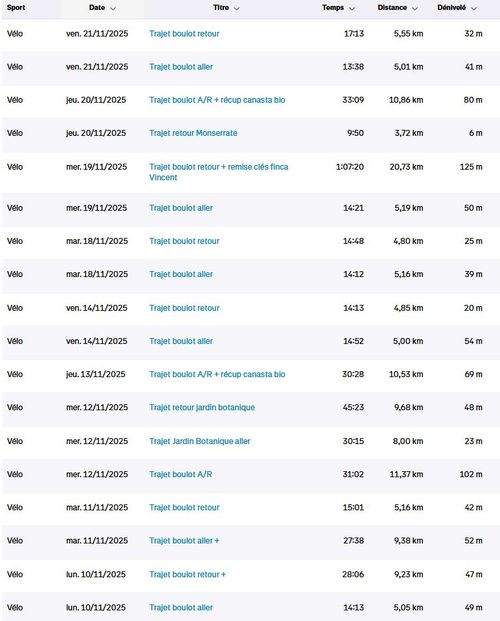 | Sport | Date | Titre | Temps | Distance | Dénivelé |
|---|---|---|---|---|---|
| Vélo | ven. 21/11/2025 | Trajet boulot retour | 17:13 | 5,55 km | 32 m |
| Vélo | ven. 21/11/2025 | Trajet boulot aller | 13:38 | 5,01 km | 41 m |
| Vélo | jeu. 20/11/2025 | Trajet boulot A/R + récup canasta bio | 33:09 | 10,86 km | 80 m |
| Vélo | jeu. 20/11/2025 | Trajet retour Monserrate | 9:50 | 3,72 km | 6 m |
| Vélo | mer. 19/11/2025 | Trajet boulot retour + remise clés finca Vincent | 1:07:20 | 20,73 km | 125 m |
| Vélo | mer. 19/11/2025 | Trajet boulot aller | 14:21 | 5,19 km | 50 m |
| Vélo | mar. 18/11/2025 | Trajet boulot retour | 14:48 | 4,80 km | 25 m |
| Vélo | mar. 18/11/2025 | Trajet boulot aller | 14:12 | 5,16 km | 39 m |
| Vélo | ven. 14/11/2025 | Trajet boulot retour | 14:13 | 4,85 km | 20 m |
| Vélo | ven. 14/11/2025 | Trajet boulot aller | 14:52 | 5,00 km | 54 m |
| Vélo | jeu. 13/11/2025 | Trajet boulot A/R + récup canasta bio | 30:28 | 10,53 km | 69 m |
| Vélo | mer. 12/11/2025 | Trajet retour jardin botanique | 45:23 | 9,68 km | 48 m |
| Vélo | mer. 12/11/2025 | Trajet Jardin Botanique aller | 30:15 | 8,00 km | 23 m |
| Vélo | mer. 12/11/2025 | Trajet boulot A/R | 31:02 | 11,37 km | 102 m |
| Vélo | mar. 11/11/2025 | Trajet boulot retour | 15:01 | 5,16 km | 42 m |
| Vélo | mar. 11/11/2025 | Trajet boulot aller + | 27:38 | 9,38 km | 52 m |
| Vélo | lun. 10/11/2025 | Trajet boulot retour + | 28:06 | 9,23 km | 47 m |
| Vélo | lun. 10/11/2025 | Trajet boulot aller | 14:13 | 5,05 km | 49 m |